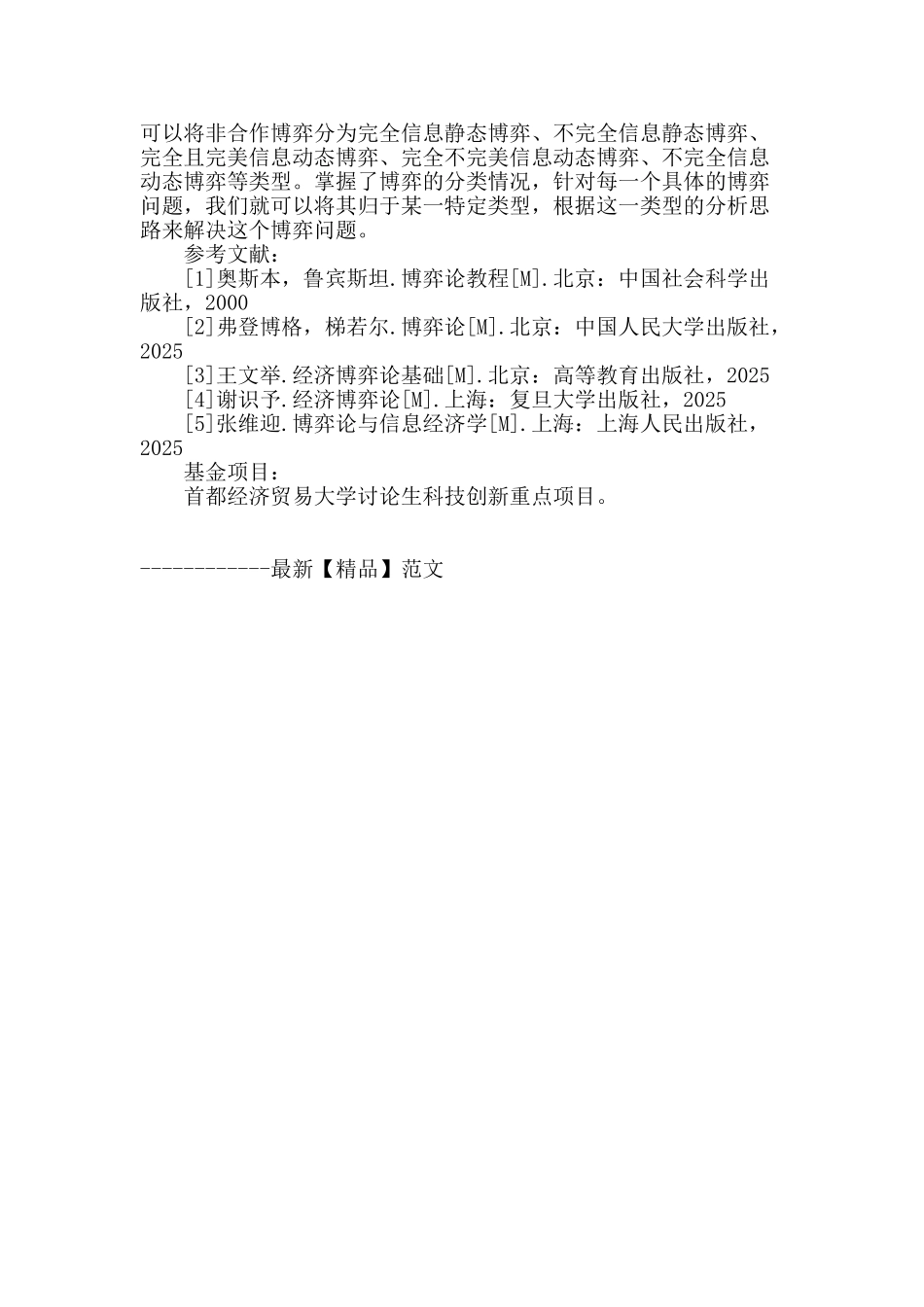 可以将非合作博弈分为完全信息静态博弈、不完全信息静态博弈、完全且完美信息动态博弈、完全不完美信息动态博弈、不完全信息动态博弈等类型。掌握了博弈的分类情况，针对每一个具体的博弈问题，我们就可以将其归于某一特定类型，根据这一类型的分析思路来解决这个博弈问题。

参考文献：

[1]奥斯本，鲁宾斯坦.博弈论教程[M].北京：中国社会科学出版社，2000

[2]弗登博格，梯若尔.博弈论[M].北京：中国人民大学出版社，2025

[3]王文举.经济博弈论基础[M].北京：高等教育出版社，2025

[4]谢识予.经济博弈论[M].上海：复旦大学出版社，2025

[5]张维迎.博弈论与信息经济学[M].上海：上海人民出版社，2025

基金项目：

首都经济贸易大学讨论生科技创新重点项目。

------------最新【精品】范文